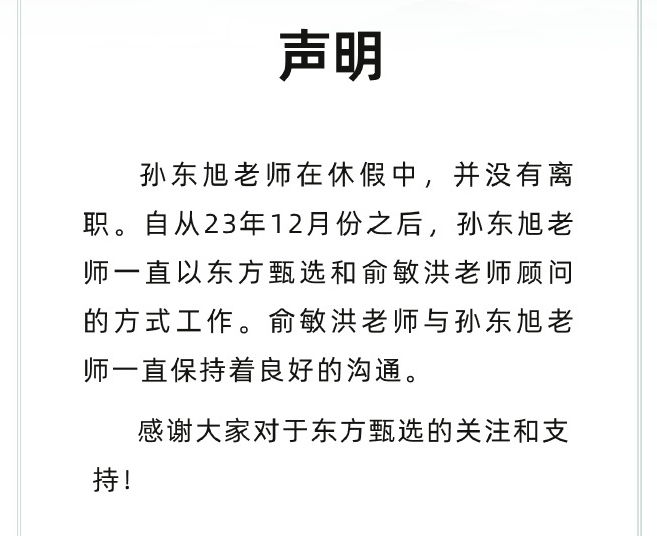 声明

孙东旭老师在休假中，并没有离职。自从23年12月份之后，孙东旭老师一直以东方甄选和俞敏洪老师顾问的方式工作。俞敏洪老师与孙东旭老师一直保持着良好的沟通。

感谢大家对于东方甄选的关注和支持！